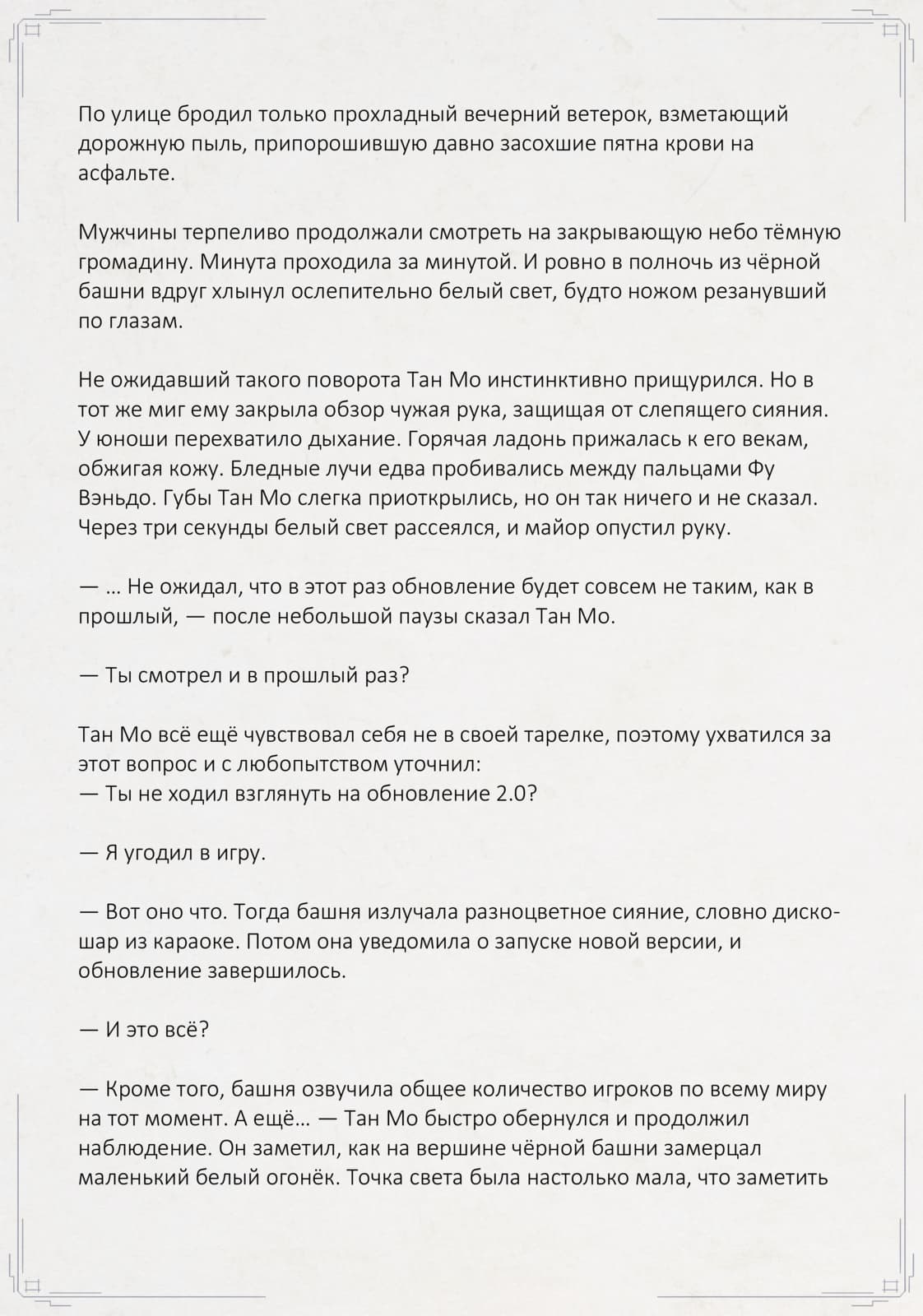 По улице бродил только прохладный вечерний ветерок, взметающий дорожную пыль, припорошившую давно засохшие пятна крови на асфальте.

Мужчины терпеливо продолжали смотреть на закрывающую небо тёмную громадину. Минута проходила за минутой. И ровно в полночь из чёрной башни вдруг хлынул ослепительно белый свет, будто ножом резанувший по глазам.

Не ожидавший такого поворота Тан Мо инстинктивно прищурился. Но в тот же миг ему закрыла обзор чужая рука, защищая от слепящего сияния. У юноши перехватило дыхание. Горячая ладонь прижалась к его векам, обжигая кожу. Бледные лучи едва пробивались между пальцами Фу Вэньдо. Губы Тан Мо слегка приоткрылись, но он так ничего и не сказал. Через три секунды белый свет рассеялся, и майор опустил руку.

— … Не ожидал, что в этот раз обновление будет совсем не таким, как в прошлый, — после небольшой паузы сказал Тан Мо.

— Ты смотрел и в прошлый раз?

Тан Мо всё ещё чувствовал себя не в своей тарелке, поэтому ухватился за этот вопрос и с любопытством уточнил:
— Ты не ходил взглянуть на обновление 2.0?

— Я угодил в игру.

— Вот оно что. Тогда башня излучала разноцветное сияние, словно диско-шар из караоке. Потом она уведомила о запуске новой версии, и обновление завершилось.

— И это всё?

— Кроме того, башня озвучила общее количество игроков по всему миру на тот момент. А ещё… — Тан Мо быстро обернулся и продолжил наблюдение. Он заметил, как на вершине чёрной башни замерцал маленький белый огонёк. Точка света была настолько мала, что заметить